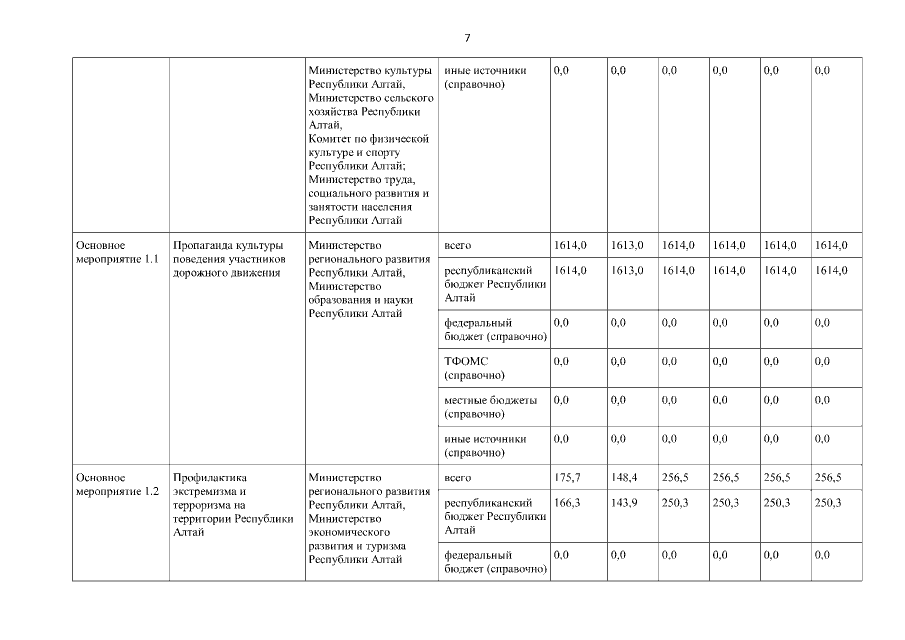 7

| | | | | | | | | | |
|---|---|---|---|---|---|---|---|---|---|
| | | Министерство культуры Республики Алтай, Министерство сельского хозяйства Республики Алтай, Комитет по физической культуре и спорту Республики Алтай; Министерство труда, социального развития и занятости населения Республики Алтай | иные источники (справочно) | 0,0 | 0,0 | 0,0 | 0,0 | 0,0 | 0,0 |
| Основное мероприятие 1.1 | Пропаганда культуры поведения участников дорожного движения | Министерство регионального развития Республики Алтай, Министерство образования и науки Республики Алтай | всего | 1614,0 | 1613,0 | 1614,0 | 1614,0 | 1614,0 | 1614,0 |
| | | | республиканский бюджет Республики Алтай | 1614,0 | 1613,0 | 1614,0 | 1614,0 | 1614,0 | 1614,0 |
| | | | федеральный бюджет (справочно) | 0,0 | 0,0 | 0,0 | 0,0 | 0,0 | 0,0 |
| | | | ТФОМС (справочно) | 0,0 | 0,0 | 0,0 | 0,0 | 0,0 | 0,0 |
| | | | местные бюджеты (справочно) | 0,0 | 0,0 | 0,0 | 0,0 | 0,0 | 0,0 |
| | | | иные источники (справочно) | 0,0 | 0,0 | 0,0 | 0,0 | 0,0 | 0,0 |
| Основное мероприятие 1.2 | Профилактика экстремизма и терроризма на территории Республики Алтай | Министерство регионального развития Республики Алтай, Министерство экономического развития и туризма Республики Алтай | всего | 175,7 | 148,4 | 256,5 | 256,5 | 256,5 | 256,5 |
| | | | республиканский бюджет Республики Алтай | 166,3 | 143,9 | 250,3 | 250,3 | 250,3 | 250,3 |
| | | | федеральный бюджет (справочно) | 0,0 | 0,0 | 0,0 | 0,0 | 0,0 | 0,0 |